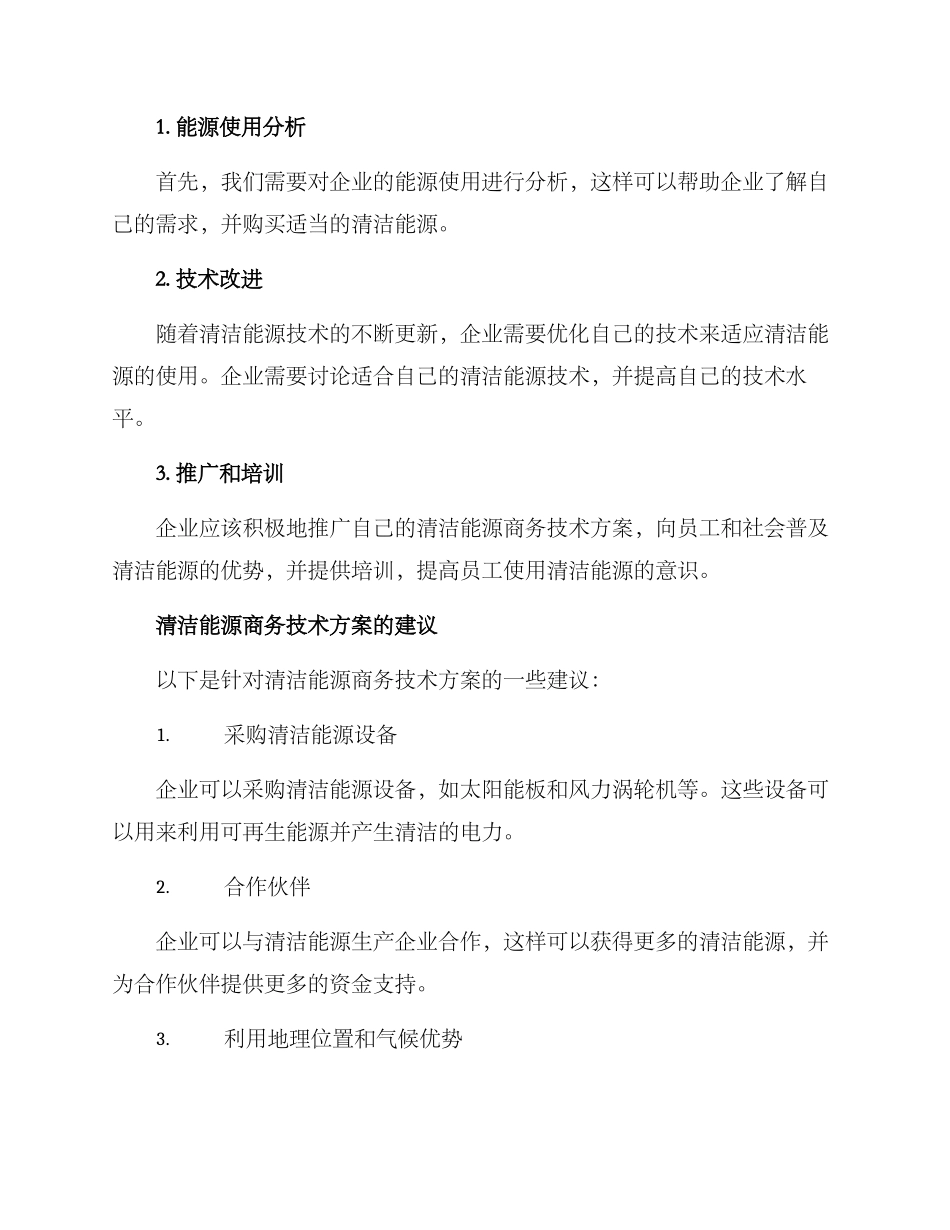 1. 能源使用分析

首先，我们需要对企业的能源使用进行分析，这样可以帮助企业了解自己的需求，并购买适当的清洁能源。

2. 技术改进

随着清洁能源技术的不断更新，企业需要优化自己的技术来适应清洁能源的使用。企业需要讨论适合自己的清洁能源技术，并提高自己的技术水平。

3. 推广和培训

企业应该积极地推广自己的清洁能源商务技术方案，向员工和社会普及清洁能源的优势，并提供培训，提高员工使用清洁能源的意识。

清洁能源商务技术方案的建议

以下是针对清洁能源商务技术方案的一些建议：

1. 采购清洁能源设备

企业可以采购清洁能源设备，如太阳能板和风力涡轮机等。这些设备可以用来利用可再生能源并产生清洁的电力。

2. 合作伙伴

企业可以与清洁能源生产企业合作，这样可以获得更多的清洁能源，并为合作伙伴提供更多的资金支持。

3. 利用地理位置和气候优势